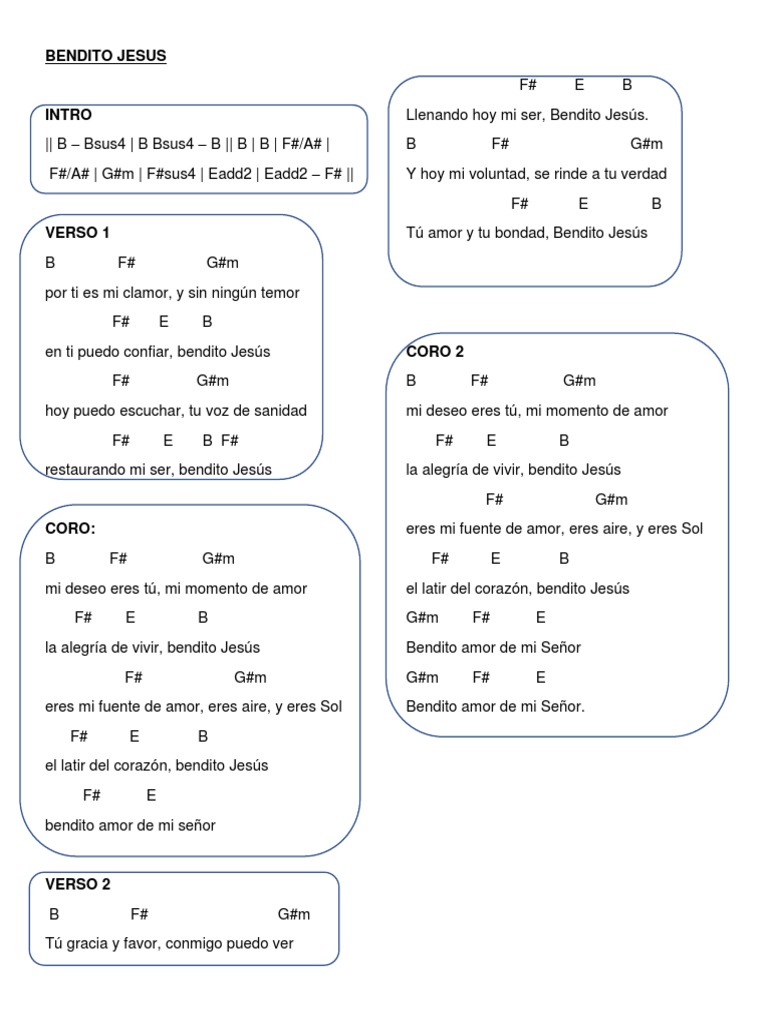 BENDITO JESUS

INTRO
|| B – Bsus4 | B Bsus4 – B || B | B | F#/A# |
F#/A# | G#m | F#sus4 | Eadd2 | Eadd2 – F# ||

VERSO 1
B F# G#m
por ti es mi clamor, y sin ningún temor
F# E B
en ti puedo confiar, bendito Jesús
F# G#m
hoy puedo escuchar, tu voz de sanidad
F# E B F#
restaurando mi ser, bendito Jesús

CORO:
B F# G#m
mi deseo eres tú, mi momento de amor
F# E B
la alegría de vivir, bendito Jesús
F# G#m
eres mi fuente de amor, eres aire, y eres Sol
F# E B
el latir del corazón, bendito Jesús
F# E
bendito amor de mi señor

VERSO 2
B F# G#m
Tú gracia y favor, conmigo puedo ver

F# E B
Llenando hoy mi ser, Bendito Jesús.
B F# G#m
Y hoy mi voluntad, se rinde a tu verdad
F# E B
Tú amor y tu bondad, Bendito Jesús

CORO 2
B F# G#m
mi deseo eres tú, mi momento de amor
F# E B
la alegría de vivir, bendito Jesús
F# G#m
eres mi fuente de amor, eres aire, y eres Sol
F# E B
el latir del corazón, bendito Jesús
G#m F# E
Bendito amor de mi Señor
G#m F# E
Bendito amor de mi Señor.